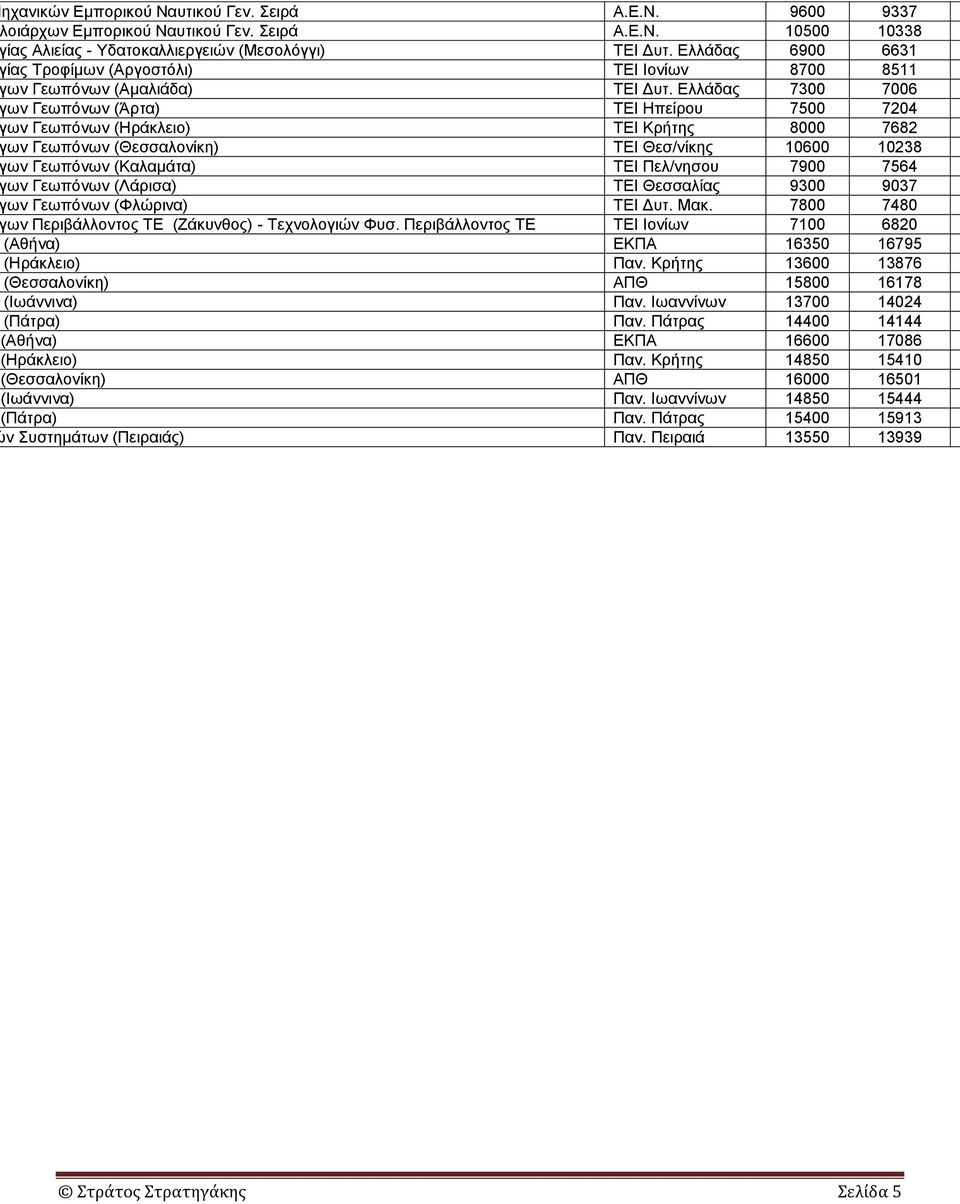 | | | | |
|---|---|---|---|
| ηχανικών Εμπορικού Ναυτικού Γεν. Σειρά | Α.Ε.Ν. | 9600 | 9337 |
| λοιάρχων Εμπορικού Ναυτικού Γεν. Σειρά | Α.Ε.Ν. | 10500 | 10338 |
| γίας Αλιείας - Υδατοκαλλιεργειών (Μεσολόγγι) | ΤΕΙ Δυτ. Ελλάδας | 6900 | 6631 |
| γίας Τροφίμων (Αργοστόλι) | ΤΕΙ Ιονίων | 8700 | 8511 |
| γων Γεωπόνων (Αμαλιάδα) | ΤΕΙ Δυτ. Ελλάδας | 7300 | 7006 |
| γων Γεωπόνων (Άρτα) | ΤΕΙ Ηπείρου | 7500 | 7204 |
| γων Γεωπόνων (Ηράκλειο) | ΤΕΙ Κρήτης | 8000 | 7682 |
| γων Γεωπόνων (Θεσσαλονίκη) | ΤΕΙ Θεσ/νίκης | 10600 | 10238 |
| γων Γεωπόνων (Καλαμάτα) | ΤΕΙ Πελ/νησου | 7900 | 7564 |
| γων Γεωπόνων (Λάρισα) | ΤΕΙ Θεσσαλίας | 9300 | 9037 |
| γων Γεωπόνων (Φλώρινα) | ΤΕΙ Δυτ. Μακ. | 7800 | 7480 |
| γων Περιβάλλοντος ΤΕ (Ζάκυνθος) - Τεχνολογιών Φυσ. Περιβάλλοντος ΤΕ | ΤΕΙ Ιονίων | 7100 | 6820 |
| (Αθήνα) | ΕΚΠΑ | 16350 | 16795 |
| (Ηράκλειο) | Παν. Κρήτης | 13600 | 13876 |
| (Θεσσαλονίκη) | ΑΠΘ | 15800 | 16178 |
| (Ιωάννινα) | Παν. Ιωαννίνων | 13700 | 14024 |
| (Πάτρα) | Παν. Πάτρας | 14400 | 14144 |
| (Αθήνα) | ΕΚΠΑ | 16600 | 17086 |
| (Ηράκλειο) | Παν. Κρήτης | 14850 | 15410 |
| (Θεσσαλονίκη) | ΑΠΘ | 16000 | 16501 |
| (Ιωάννινα) | Παν. Ιωαννίνων | 14850 | 15444 |
| (Πάτρα) | Παν. Πάτρας | 15400 | 15913 |
| ών Συστημάτων (Πειραιάς) | Παν. Πειραιά | 13550 | 13939 |

© Στράτος Στρατηγάκης Σελίδα 5